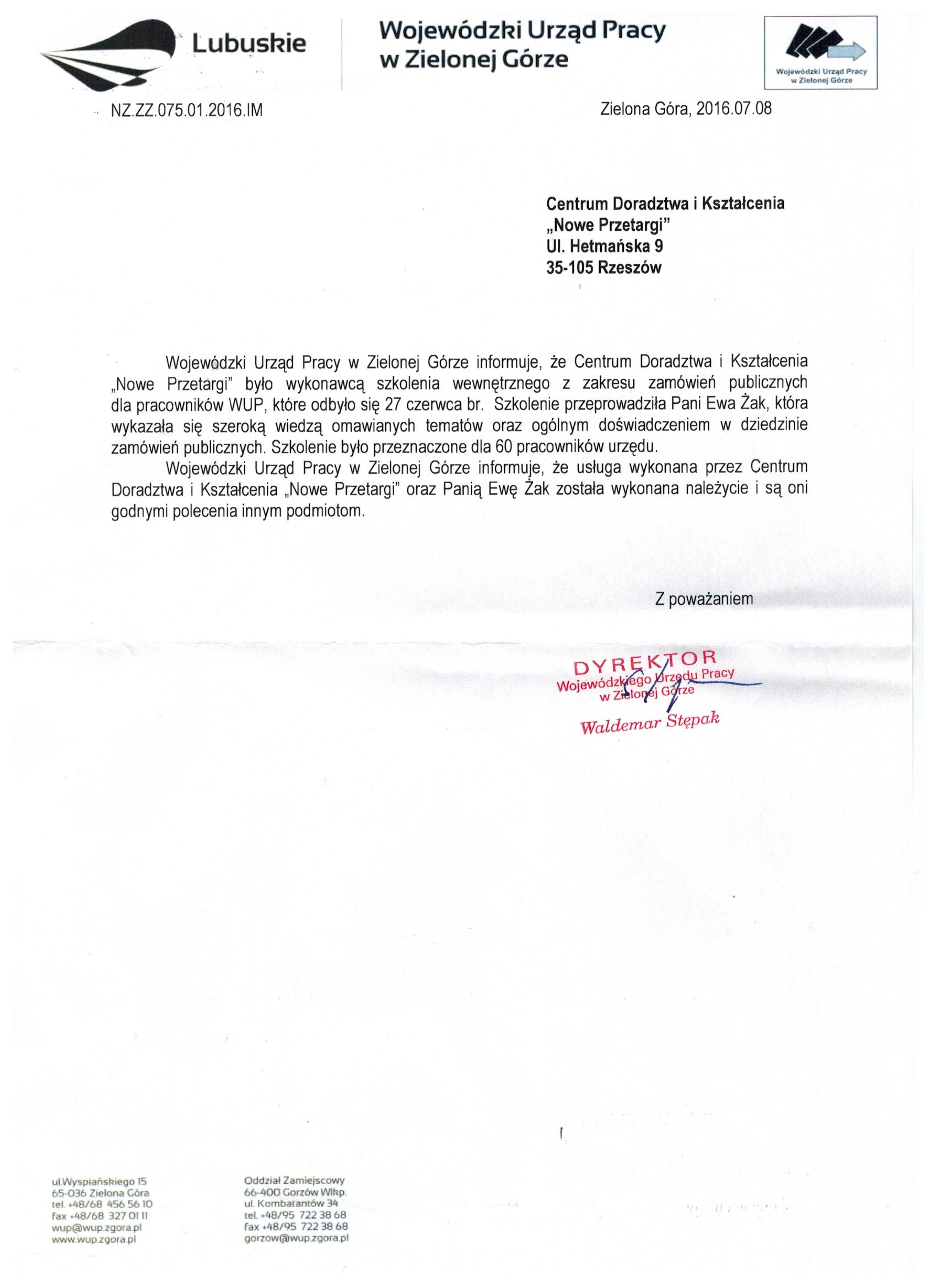 Lubuskie

Wojewódzki Urząd Pracy w Zielonej Górze

Wojewódzki Urząd Pracy w Zielonej Górze

NZ.ZZ.075.01.2016.IM

Zielona Góra, 2016.07.08

Centrum Doradztwa i Kształcenia
„Nowe Przetargi"
Ul. Hetmańska 9
35-105 Rzeszów

Wojewódzki Urząd Pracy w Zielonej Górze informuje, że Centrum Doradztwa i Kształcenia „Nowe Przetargi" było wykonawcą szkolenia wewnętrznego z zakresu zamówień publicznych dla pracowników WUP, które odbyło się 27 czerwca br. Szkolenie przeprowadziła Pani Ewa Żak, która wykazała się szeroką wiedzą omawianych tematów oraz ogólnym doświadczeniem w dziedzinie zamówień publicznych. Szkolenie było przeznaczone dla 60 pracowników urzędu.

Wojewódzki Urząd Pracy w Zielonej Górze informuje, że usługa wykonana przez Centrum Doradztwa i Kształcenia „Nowe Przetargi" oraz Panią Ewę Żak została wykonana należycie i są oni godnymi polecenia innym podmiotom.

Z poważaniem

DYREKTOR
Wojewódzkiego Urzędu Pracy
w Zielonej Górze
Waldemar Stępak

ul.Wyspiańskiego 15
65-036 Zielona Góra
tel. +48/68 456 56 10
fax +48/68 327 01 11
wup@wup.zgora.pl
www.wup.zgora.pl

Oddział Zamiejscowy
66-400 Gorzów Wlkp.
ul. Kombatantów 34
tel. +48/95 722 38 68
fax +48/95 722 38 68
gorzow@wup.zgora.pl